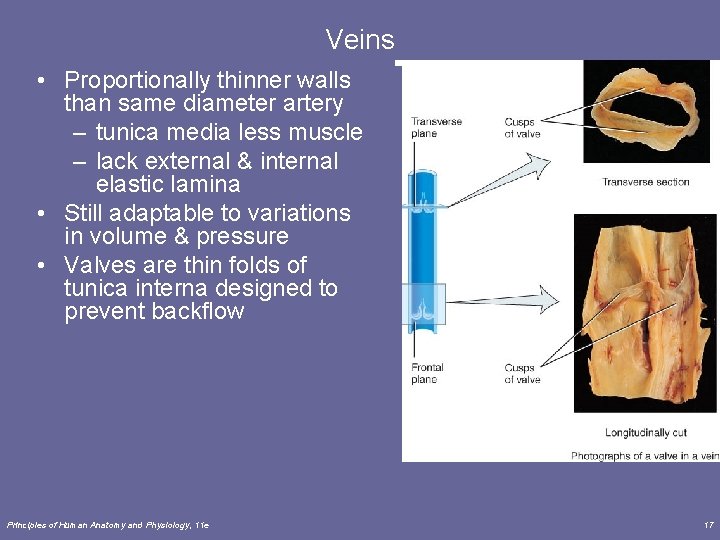 Veins

• Proportionally thinner walls than same diameter artery
– tunica media less muscle
– lack external & internal elastic lamina
• Still adaptable to variations in volume & pressure
• Valves are thin folds of tunica interna designed to prevent backflow

Transverse plane
Cusps of valve
Transverse section
Frontal plane
Cusps of valve
Longitudinally cut
Photographs of a valve in a vein

Principles of Human Anatomy and Physiology, 11e
17